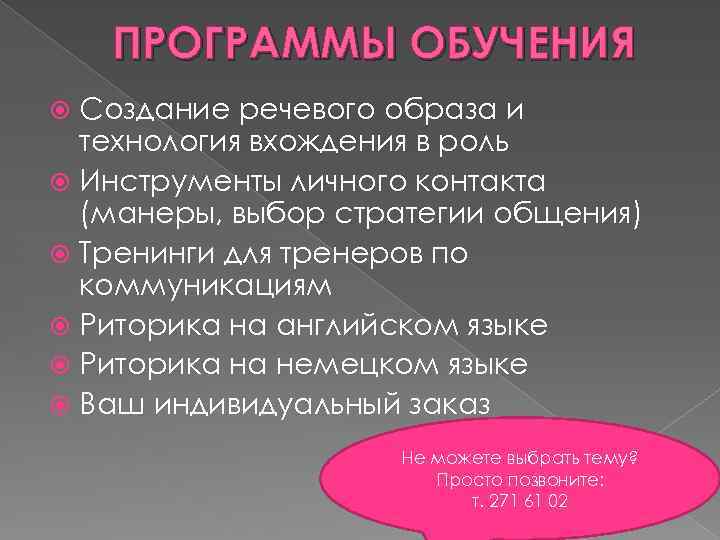 ПРОГРАММЫ ОБУЧЕНИЯ

Создание речевого образа и технология вхождения в роль

Инструменты личного контакта (манеры, выбор стратегии общения)

Тренинги для тренеров по коммуникациям

Риторика на английском языке

Риторика на немецком языке

Ваш индивидуальный заказ

Не можете выбрать тему? Просто позвоните: т. 271 61 02